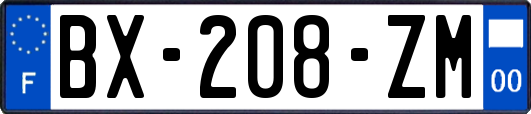 F
BX-208-ZM
00